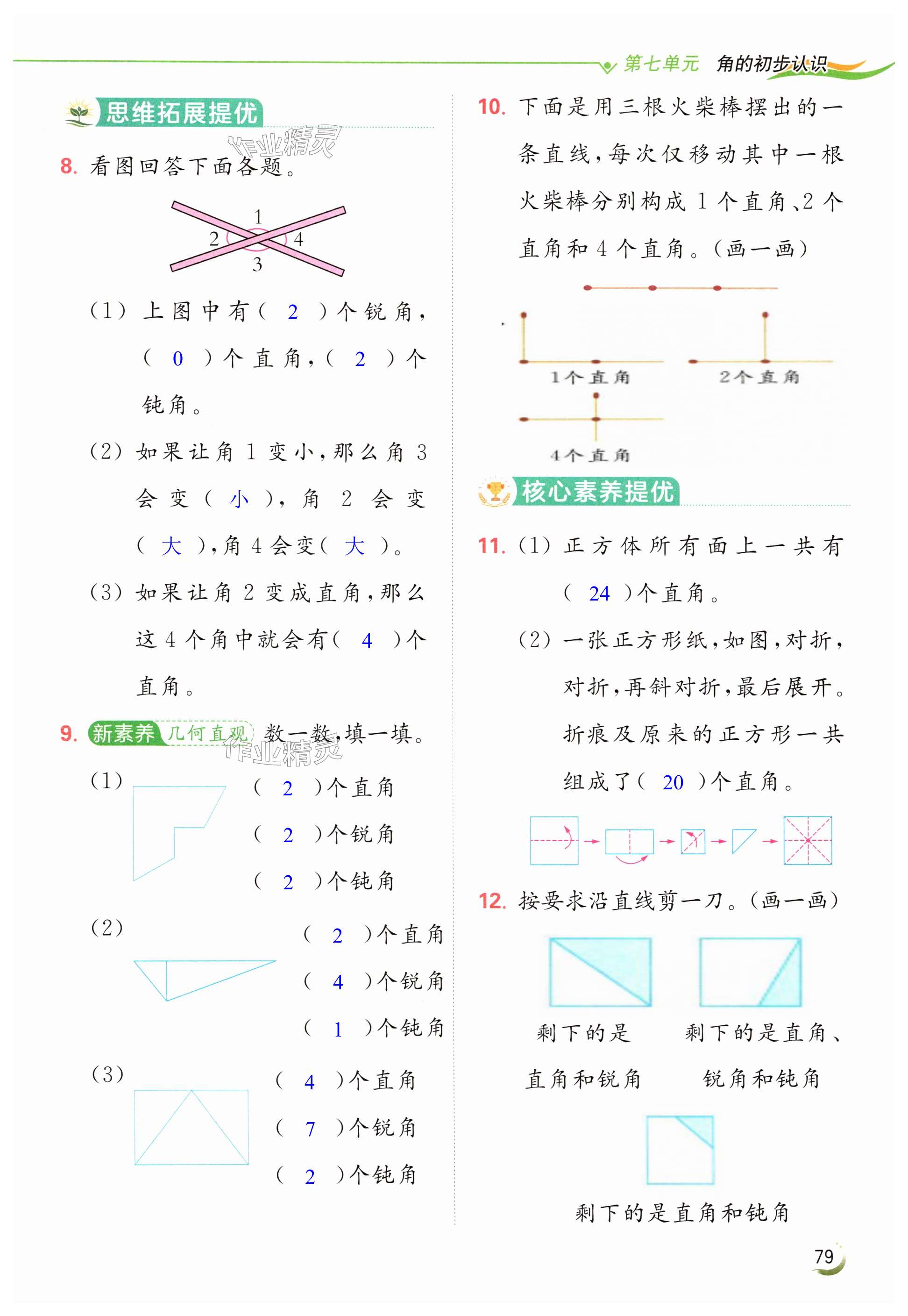 第七单元 角的初步认识

思维拓展提优

作业精灵

8. 看图回答下面各题。

1
2 4
3

(1) 上图中有( 2 )个锐角，( 0 )个直角，( 2 )个钝角。

(2) 如果让角 1 变小，那么角 3 会变( 小 )，角 2 会变( 大 )，角 4 会变( 大 )。

(3) 如果让角 2 变成直角，那么这 4 个角中就会有( 4 )个直角。

9. 新素养 几何直观 数一数，填一填。

作业精灵

(1) ( 2 )个直角
( 2 )个锐角
( 2 )个钝角

(2) ( 2 )个直角
( 4 )个锐角
( 1 )个钝角

(3) ( 4 )个直角
( 7 )个锐角
( 2 )个钝角

10. 下面是用三根火柴棒摆出的一条直线，每次仅移动其中一根火柴棒分别构成 1 个直角、2 个直角和 4 个直角。(画一画)

1个直角 2个直角

4个直角

核心素养提优

11. (1) 正方体所有面上一共有( 24 )个直角。

(2) 一张正方形纸，如图，对折，对折，再斜对折，最后展开。折痕及原来的正方形一共组成了( 20 )个直角。

12. 按要求沿直线剪一刀。(画一画)

剩下的是直角和锐角 剩下的是直角、锐角和钝角

剩下的是直角和钝角

79